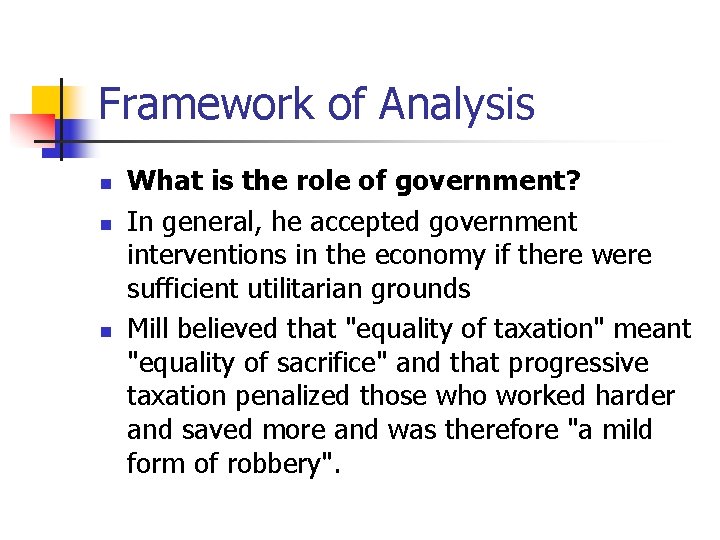 Framework of Analysis

• What is the role of government?
• In general, he accepted government interventions in the economy if there were sufficient utilitarian grounds
• Mill believed that "equality of taxation" meant "equality of sacrifice" and that progressive taxation penalized those who worked harder and saved more and was therefore "a mild form of robbery".